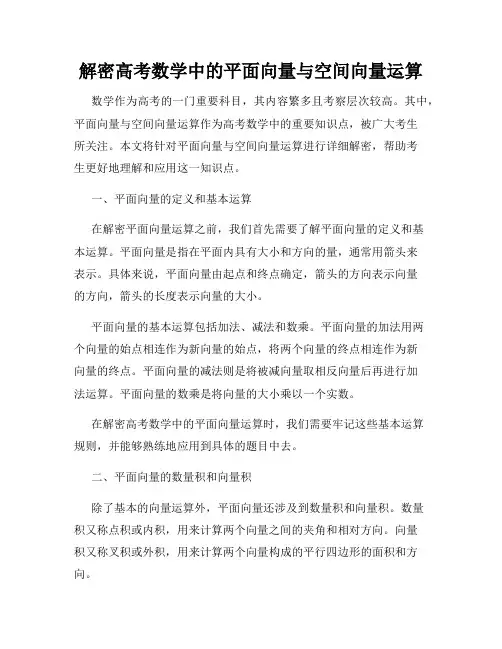 解密高考数学中的平面向量与空间向量运算

数学作为高考的一门重要科目，其内容繁多且考察层次较高。其中，平面向量与空间向量运算作为高考数学中的重要知识点，被广大考生所关注。本文将针对平面向量与空间向量运算进行详细解密，帮助考生更好地理解和应用这一知识点。

一、平面向量的定义和基本运算

在解密平面向量运算之前，我们首先需要了解平面向量的定义和基本运算。平面向量是指在平面内具有大小和方向的量，通常用箭头来表示。具体来说，平面向量由起点和终点确定，箭头的方向表示向量的方向，箭头的长度表示向量的大小。

平面向量的基本运算包括加法、减法和数乘。平面向量的加法用两个向量的始点相连作为新向量的始点，将两个向量的终点相连作为新向量的终点。平面向量的减法则是将被减向量取相反向量后再进行加法运算。平面向量的数乘是将向量的大小乘以一个实数。

在解密高考数学中的平面向量运算时，我们需要牢记这些基本运算规则，并能够熟练地应用到具体的题目中去。

二、平面向量的数量积和向量积

除了基本的向量运算外，平面向量还涉及到数量积和向量积。数量积又称点积或内积，用来计算两个向量之间的夹角和相对方向。向量积又称叉积或外积，用来计算两个向量构成的平行四边形的面积和方向。